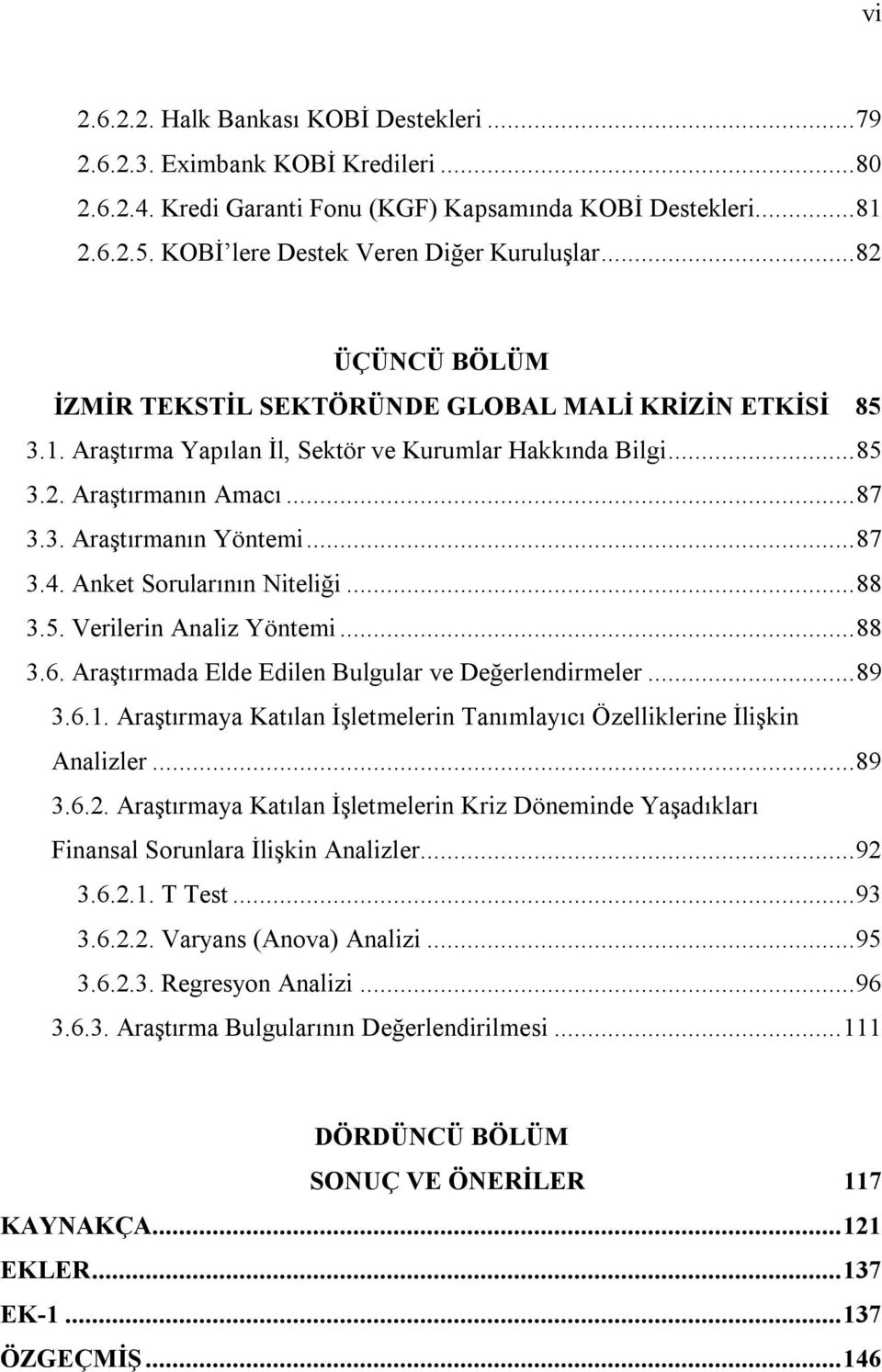 vi

2.6.2.2. Halk Bankası KOBİ Destekleri ...79
2.6.2.3. Eximbank KOBİ Kredileri ...80
2.6.2.4. Kredi Garanti Fonu (KGF) Kapsamında KOBİ Destekleri...81
2.6.2.5. KOBİ'lere Destek Veren Diğer Kuruluşlar...82

ÜÇÜNCÜ BÖLÜM
İZMİR TEKSTİL SEKTÖRÜNDE GLOBAL MALİ KRİZİN ETKİSİ 85

3.1. Araştırma Yapılan İl, Sektör ve Kurumlar Hakkında Bilgi...85
3.2. Araştırmanın Amacı...87
3.3. Araştırmanın Yöntemi...87
3.4. Anket Sorularının Niteliği...88
3.5. Verilerin Analiz Yöntemi...88
3.6. Araştırmada Elde Edilen Bulgular ve Değerlendirmeler...89
3.6.1. Araştırmaya Katılan İşletmelerin Tanımlayıcı Özelliklerine İlişkin Analizler...89
3.6.2. Araştırmaya Katılan İşletmelerin Kriz Döneminde Yaşadıkları Finansal Sorunlara İlişkin Analizler...92
3.6.2.1. T Test...93
3.6.2.2. Varyans (Anova) Analizi...95
3.6.2.3. Regresyon Analizi...96
3.6.3. Araştırma Bulgularının Değerlendirilmesi...111

DÖRDÜNCÜ BÖLÜM
SONUÇ VE ÖNERİLER 117

KAYNAKÇA...121
EKLER...137
EK-1...137
ÖZGEÇMİŞ...146